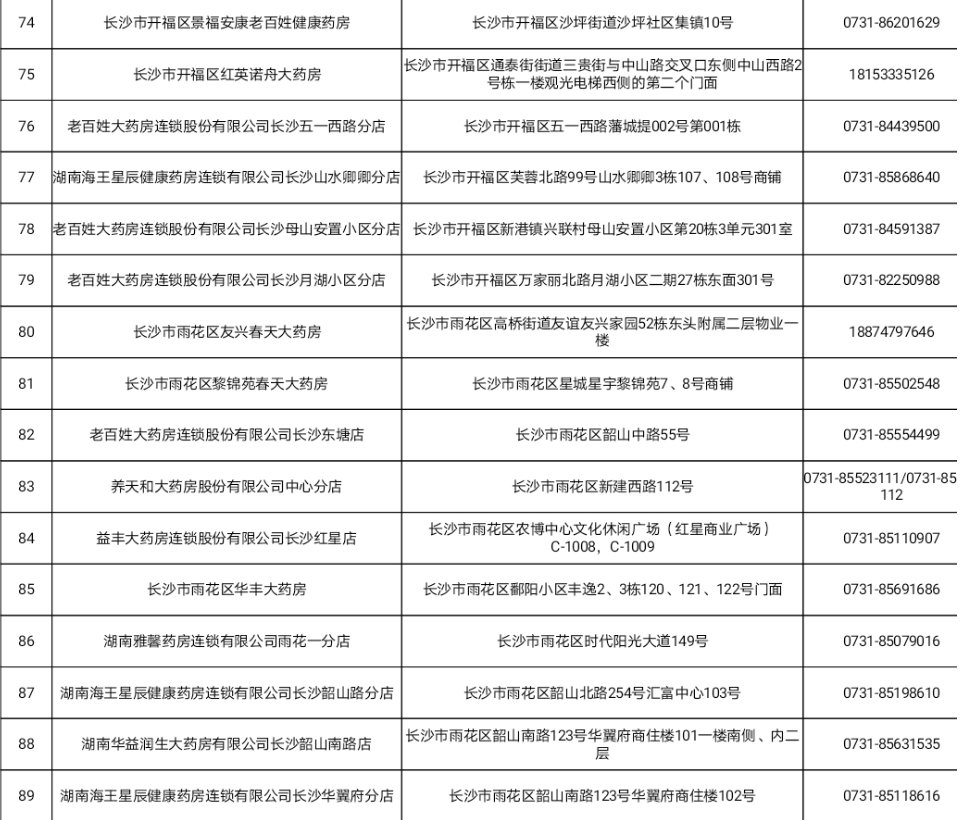 | 74 | 长沙市开福区景福安康老百姓健康药房 | 长沙市开福区沙坪街道沙坪社区集镇10号 | 0731-86201629 |
|---|---|---|---|
| 75 | 长沙市开福区红英诺舟大药房 | 长沙市开福区通泰街街道三贵街与中山路交叉口东侧中山西路2号栋一楼观光电梯西侧的第二个门面 | 18153335126 |
| 76 | 老百姓大药房连锁股份有限公司长沙五一西路分店 | 长沙市开福区五一西路藩城提002号第001栋 | 0731-84439500 |
| 77 | 湖南海王星辰健康药房连锁有限公司长沙山水卿卿分店 | 长沙市开福区芙蓉北路99号山水卿卿3栋107、108号商铺 | 0731-85868640 |
| 78 | 老百姓大药房连锁股份有限公司长沙母山安置小区分店 | 长沙市开福区新港镇兴联村母山安置小区第20栋3单元301室 | 0731-84591387 |
| 79 | 老百姓大药房连锁股份有限公司长沙月湖小区分店 | 长沙市开福区万家丽北路月湖小区二期27栋东面301号 | 0731-82250988 |
| 80 | 长沙市雨花区友兴春天大药房 | 长沙市雨花区高桥街道友谊友兴家园52栋东头附属二层物业一楼 | 18874797646 |
| 81 | 长沙市雨花区黎锦苑春天大药房 | 长沙市雨花区星城星宇黎锦苑7、8号商铺 | 0731-85502548 |
| 82 | 老百姓大药房连锁股份有限公司长沙东塘店 | 长沙市雨花区韶山中路55号 | 0731-85554499 |
| 83 | 养天和大药房股份有限公司中心分店 | 长沙市雨花区新建西路112号 | 0731-85523111/0731-85112 |
| 84 | 益丰大药房连锁股份有限公司长沙红星店 | 长沙市雨花区农博中心文化休闲广场（红星商业广场）C-1008，C-1009 | 0731-85110907 |
| 85 | 长沙市雨花区华丰大药房 | 长沙市雨花区鄱阳小区丰逸2、3栋120、121、122号门面 | 0731-85691686 |
| 86 | 湖南雅馨药房连锁有限公司雨花一分店 | 长沙市雨花区时代阳光大道149号 | 0731-85079016 |
| 87 | 湖南海王星辰健康药房连锁有限公司长沙韶山路分店 | 长沙市雨花区韶山北路254号汇富中心103号 | 0731-85198610 |
| 88 | 湖南华益润生大药房有限公司长沙韶山南路店 | 长沙市雨花区韶山南路123号华翼府商住楼101一楼南侧、内二层 | 0731-85631535 |
| 89 | 湖南海王星辰健康药房连锁有限公司长沙华翼府分店 | 长沙市雨花区韶山南路123号华翼府商住楼102号 | 0731-85118616 |